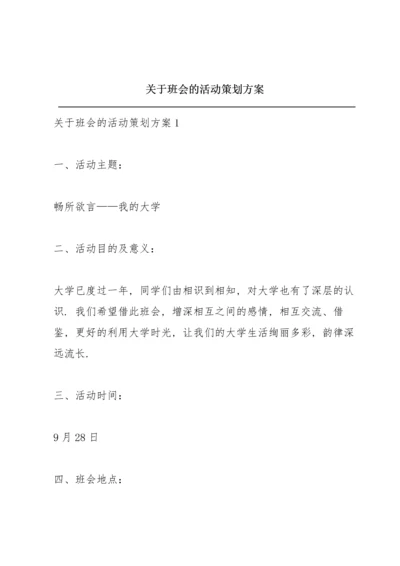 关于班会的活动策划方案

关于班会的活动策划方案1

一、活动主题：

畅所欲言——我的大学

二、活动目的及意义：

大学已度过一年，同学们由相识到相知，对大学也有了深层的认识．我们希望借此班会，增深相互之间的感情，相互交流、借鉴，更好的利用大学时光，让我们的大学生活绚丽多彩，韵律深远流长．

三、活动时间：

9月28日

四、班会地点：